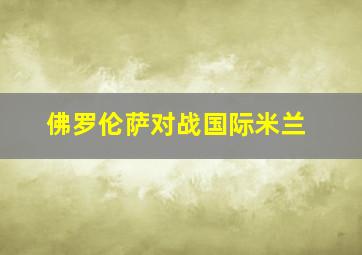 佛罗伦萨对战国际米兰